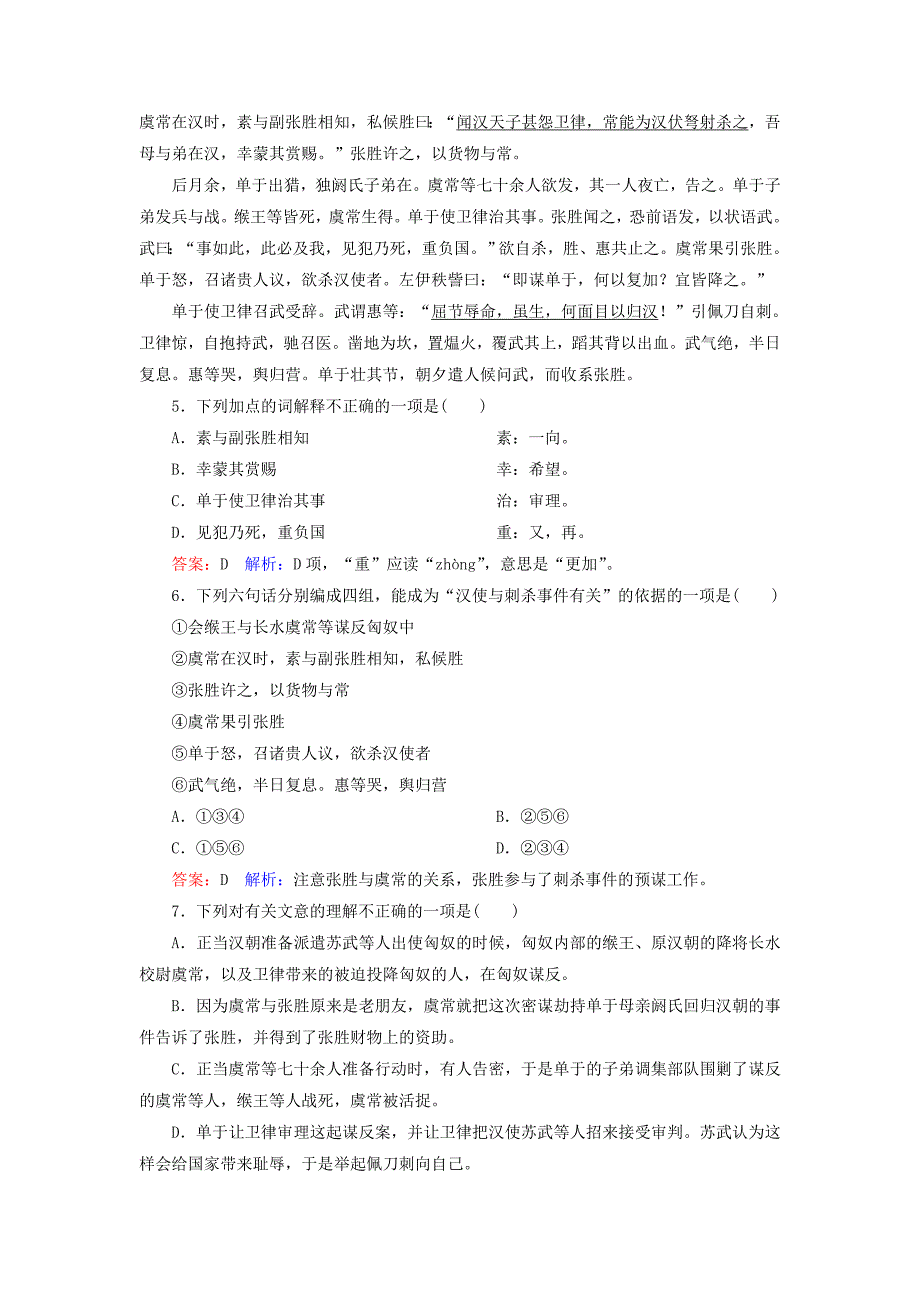 虞常在汉时，素与副张胜相知，私候胜曰：“闻汉天子甚怨卫律，常能为汉伏弩射杀之，吾母与弟在汉，幸蒙其赏赐。”张胜许之，以货物与常。

后月余，单于出猎，独阏氏子弟在。虞常等七十余人欲发，其一人夜亡，告之。单于子弟发兵与战。缑王等皆死，虞常生得。单于使卫律治其事。张胜闻之，恐前语发，以状语武。武曰：“事如此，此必及我，见犯乃死，重负国。”欲自杀，胜、惠共止之。虞常果引张胜。单于怒，召诸贵人议，欲杀汉使者。左伊秩訾曰：“即谋单于，何以复加？宜皆降之。”

单于使卫律召武受辞。武谓惠等：“屈节辱命，虽生，何面目以归汉！”引佩刀自刺。卫律惊，自抱持武，驰召医。凿地为坎，置煴火，覆武其上，蹈其背以出血。武气绝，半日复息。惠等哭，舆归营。单于壮其节，朝夕遣人候问武，而收系张胜。

5．下列加点的词解释不正确的一项是(　　)

A．素与副张胜相知　　素：一向。

B．幸蒙其赏赐　　幸：希望。

C．单于使卫律治其事　　治：审理。

D．见犯乃死，重负国　　重：又，再。

答案：D　解析：D项，“重”应读“zhòng”，意思是“更加”。

6．下列六句话分别编成四组，能成为“汉使与刺杀事件有关”的依据的一项是(　　)

①会缑王与长水虞常等谋反匈奴中

②虞常在汉时，素与副张胜相知，私候胜

③张胜许之，以货物与常

④虞常果引张胜

⑤单于怒，召诸贵人议，欲杀汉使者

⑥武气绝，半日复息。惠等哭，舆归营

A．①③④　　B．②⑤⑥

C．①⑤⑥　　D．②③④

答案：D　解析：注意张胜与虞常的关系，张胜参与了刺杀事件的预谋工作。

7．下列对有关文意的理解不正确的一项是(　　)

A．正当汉朝准备派遣苏武等人出使匈奴的时候，匈奴内部的缑王、原汉朝的降将长水校尉虞常，以及卫律带来的被迫投降匈奴的人，在匈奴谋反。

B．因为虞常与张胜原来是老朋友，虞常就把这次密谋劫持单于母亲阏氏回归汉朝的事件告诉了张胜，并得到了张胜财物上的资助。

C．正当虞常等七十余人准备行动时，有人告密，于是单于的子弟调集部队围剿了谋反的虞常等人，缑王等人战死，虞常被活捉。

D．单于让卫律审理这起谋反案，并让卫律把汉使苏武等人招来接受审判。苏武认为这样会给国家带来耻辱，于是举起佩刀刺向自己。